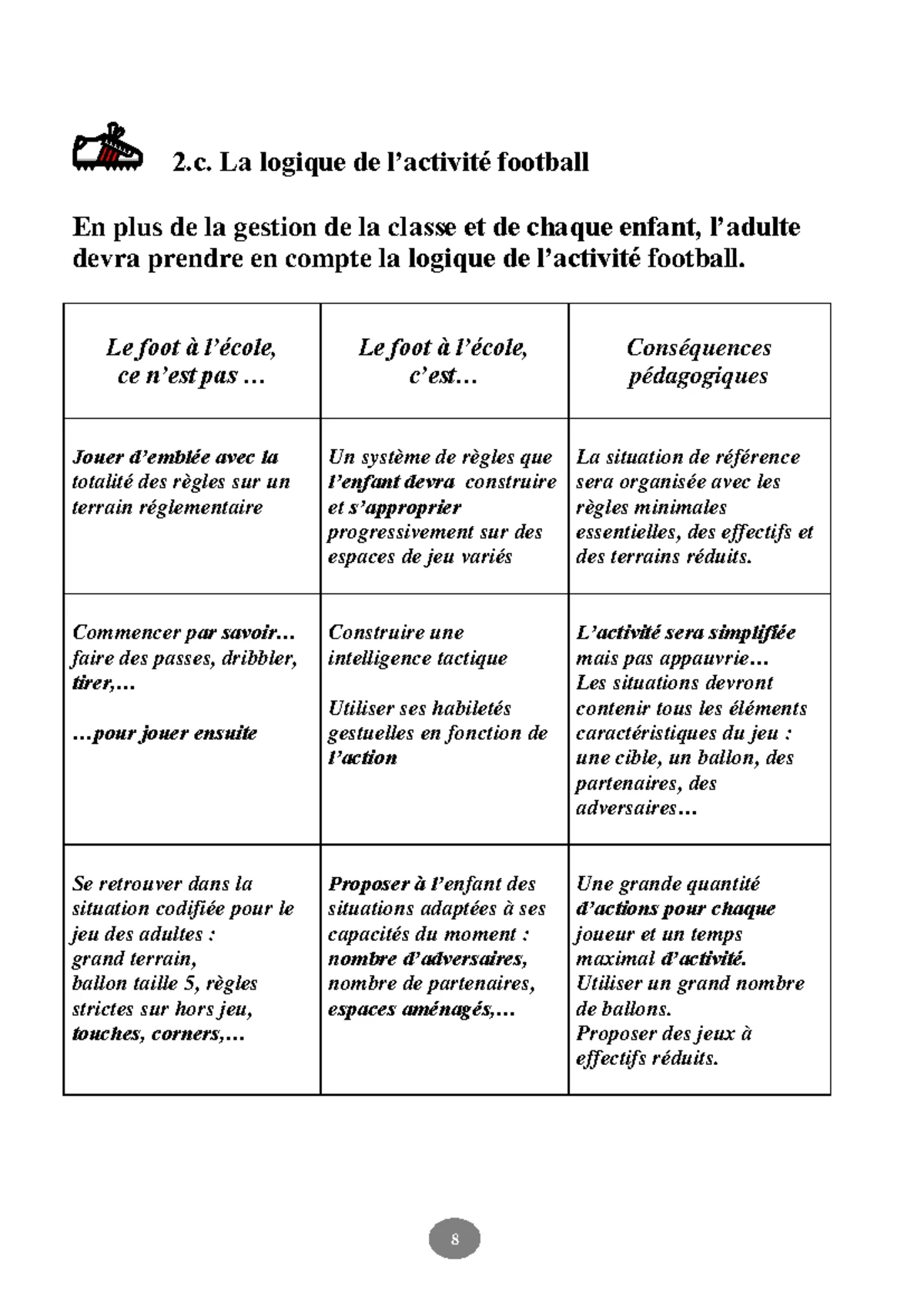 2.c. La logique de l'activité football

En plus de la gestion de la classe et de chaque enfant, l'adulte devra prendre en compte la logique de l'activité football.

| Le foot à l'école, ce n'est pas … | Le foot à l'école, c'est… | Conséquences pédagogiques |
|---|---|---|
| Jouer d'emblée avec la totalité des règles sur un terrain réglementaire | Un système de règles que l'enfant devra construire et s'approprier progressivement sur des espaces de jeu variés | La situation de référence sera organisée avec les règles minimales essentielles, des effectifs et des terrains réduits. |
| Commencer par savoir… faire des passes, dribbler, tirer,… …pour jouer ensuite | Construire une intelligence tactique Utiliser ses habiletés gestuelles en fonction de l'action | L'activité sera simplifiée mais pas appauvrie… Les situations devront contenir tous les éléments caractéristiques du jeu : une cible, un ballon, des partenaires, des adversaires… |
| Se retrouver dans la situation codifiée pour le jeu des adultes : grand terrain, ballon taille 5, règles strictes sur hors jeu, touches, corners,… | Proposer à l'enfant des situations adaptées à ses capacités du moment : nombre d'adversaires, nombre de partenaires, espaces aménagés,… | Une grande quantité d'actions pour chaque joueur et un temps maximal d'activité. Utiliser un grand nombre de ballons. Proposer des jeux à effectifs réduits. |

8